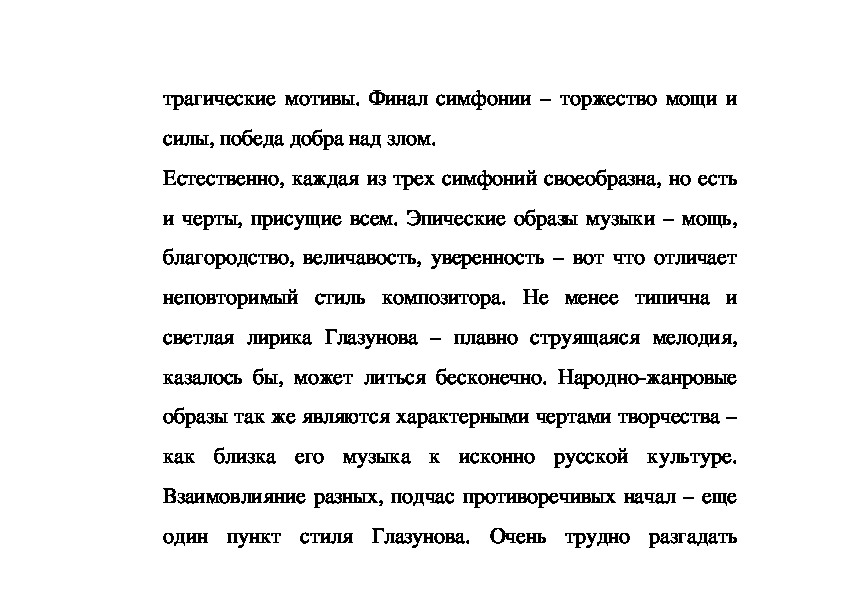 трагические мотивы. Финал симфонии – торжество мощи и силы, победа добра над злом.

Естественно, каждая из трех симфоний своеобразна, но есть и черты, присущие всем. Эпические образы музыки – мощь, благородство, величавость, уверенность – вот что отличает неповторимый стиль композитора. Не менее типична и светлая лирика Глазунова – плавно струящаяся мелодия, казалось бы, может литься бесконечно. Народно-жанровые образы так же являются характерными чертами творчества – как близка его музыка к исконно русской культуре. Взаимовлияние разных, подчас противоречивых начал – еще один пункт стиля Глазунова. Очень трудно разгадать